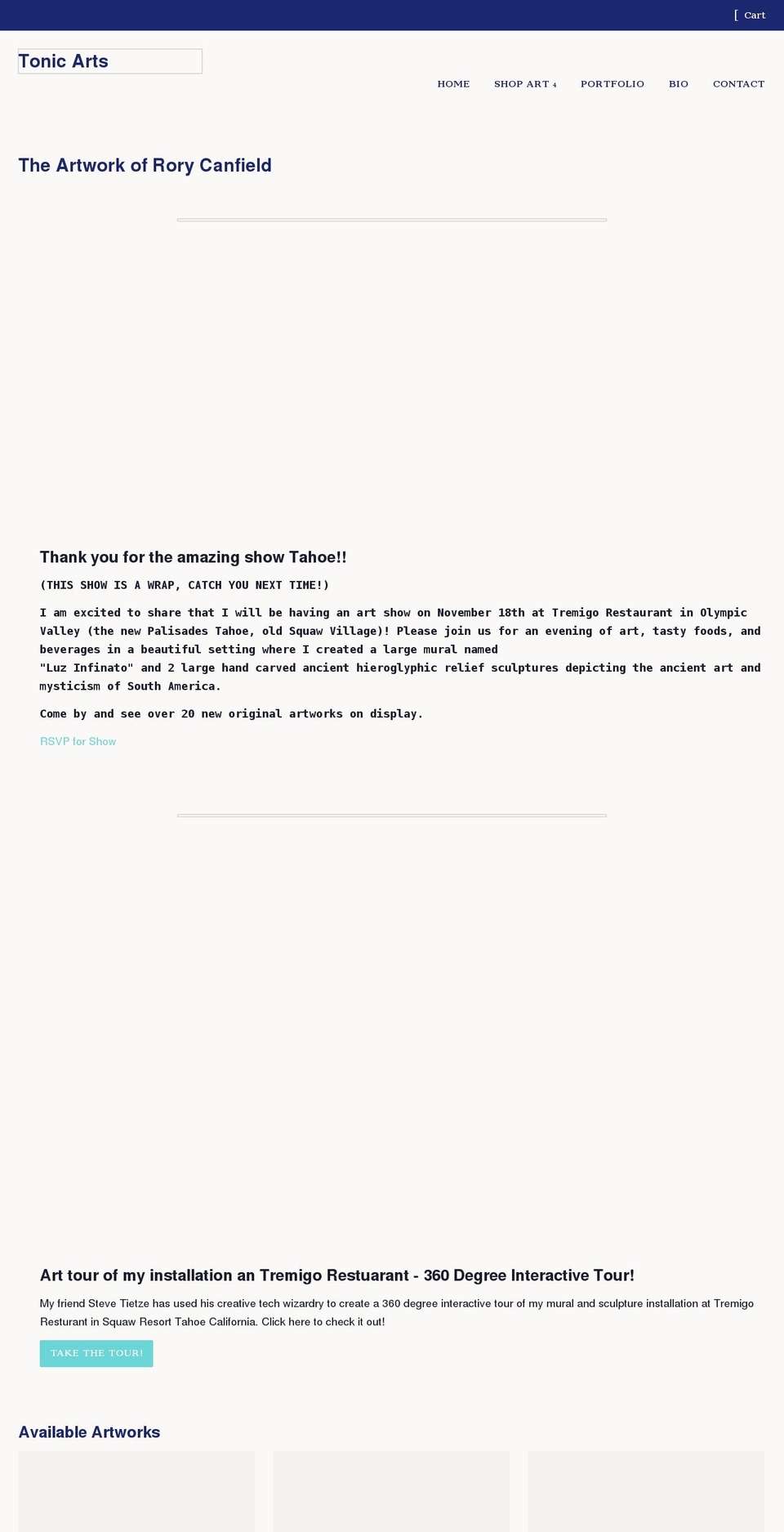 [ Cart

Tonic Arts

HOME SHOP ART PORTFOLIO BIO CONTACT

The Artwork of Rory Canfield

Thank you for the amazing show Tahoe!!

(THIS SHOW IS A WRAP, CATCH YOU NEXT TIME!)

I am excited to share that I will be having an art show on November 18th at Tremigo Restaurant in Olympic Valley (the new Palisades Tahoe, old Squaw Village)! Please join us for an evening of art, tasty foods, and beverages in a beautiful setting where I created a large mural named "Luz Infinato" and 2 large hand carved ancient hieroglyphic relief sculptures depicting the ancient art and mysticism of South America.

Come by and see over 20 new original artworks on display.

RSVP for Show

Art tour of my installation an Tremigo Restuarant - 360 Degree Interactive Tour!

My friend Steve Tietze has used his creative tech wizardry to create a 360 degree interactive tour of my mural and sculpture installation at Tremigo Resturant in Squaw Resort Tahoe California. Click here to check it out!

TAKE THE TOUR!

Available Artworks